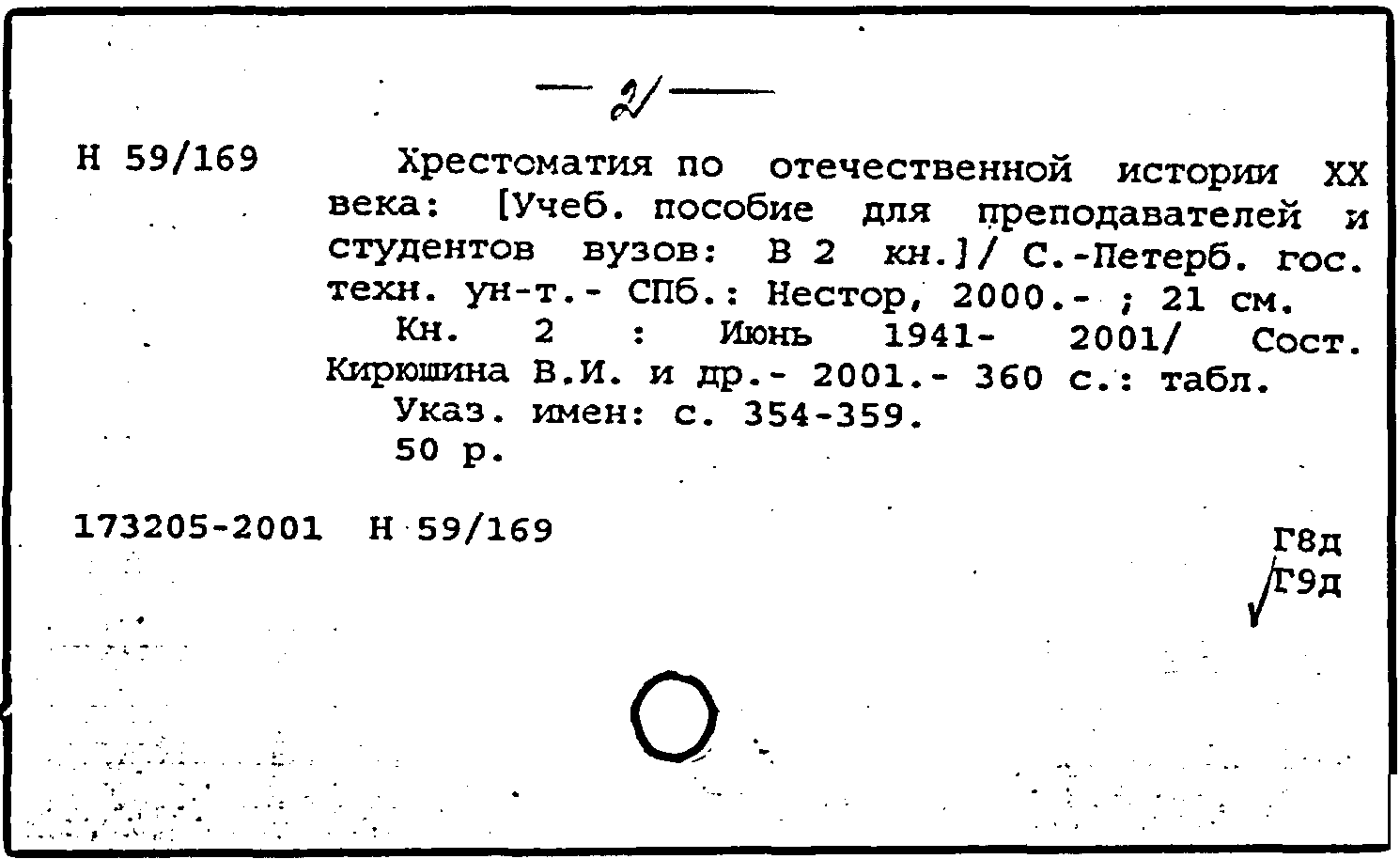 — 2 —

Н 59/169

Хрестоматия по отечественной истории XX века: [Учеб. пособие для преподавателей и студентов вузов: В 2 кн.]/ С.-Петерб. гос. техн. ун-т.- СПб.: Нестор, 2000.- ; 21 см.

Кн. 2 : Июнь 1941- 2001/ Сост. Кирюшина В.И. и др.- 2001.- 360 с.: табл.

Указ. имен: с. 354-359.

50 р.

173205-2001 Н 59/169

Г8д
Г9д